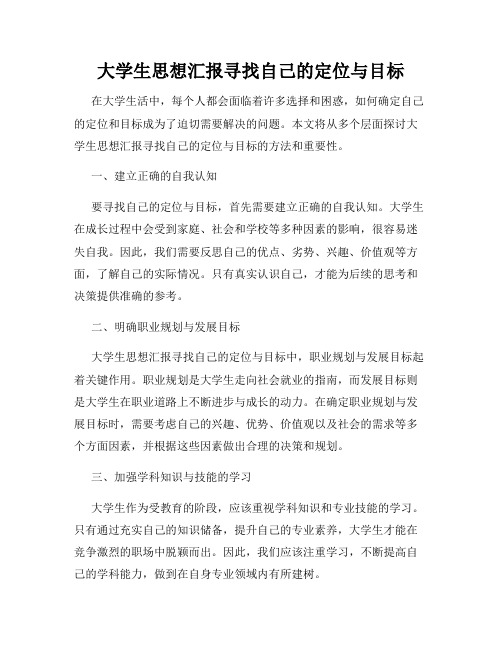 大学生思想汇报寻找自己的定位与目标

在大学生活中，每个人都会面临着许多选择和困惑，如何确定自己的定位和目标成为了迫切需要解决的问题。本文将从多个层面探讨大学生思想汇报寻找自己的定位与目标的方法和重要性。

一、建立正确的自我认知

要寻找自己的定位与目标，首先需要建立正确的自我认知。大学生在成长过程中会受到家庭、社会和学校等多种因素的影响，很容易迷失自我。因此，我们需要反思自己的优点、劣势、兴趣、价值观等方面，了解自己的实际情况。只有真实认识自己，才能为后续的思考和决策提供准确的参考。

二、明确职业规划与发展目标

大学生思想汇报寻找自己的定位与目标中，职业规划与发展目标起着关键作用。职业规划是大学生走向社会就业的指南，而发展目标则是大学生在职业道路上不断进步与成长的动力。在确定职业规划与发展目标时，需要考虑自己的兴趣、优势、价值观以及社会的需求等多个方面因素，并根据这些因素做出合理的决策和规划。

三、加强学科知识与技能的学习

大学生作为受教育的阶段，应该重视学科知识和专业技能的学习。只有通过充实自己的知识储备，提升自己的专业素养，大学生才能在竞争激烈的职场中脱颖而出。因此，我们应该注重学习，不断提高自己的学科能力，做到在自身专业领域内有所建树。